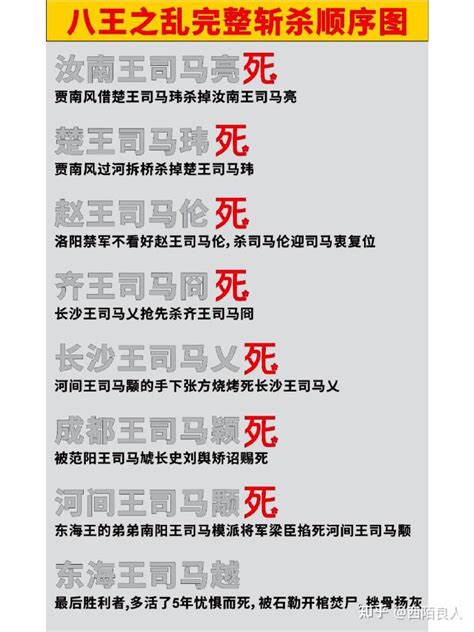 八王之乱完整斩杀顺序图

汝南王司马亮死
贾南风借楚王司马玮杀掉汝南王司马亮

楚王司马玮死
贾南风过河拆桥杀掉楚王司马玮

赵王司马伦死
洛阳禁军不看好赵王司马伦，杀司马伦迎司马衷复位

齐王司马冏死
长沙王司马乂抢先杀齐王司马冏

长沙王司马乂死
河间王司马颙的手下张方烧烤死长沙王司马乂

成都王司马颖死
被范阳王司马虓长史刘舆矫诏赐死

河间王司马颙死
东海王的弟弟南阳王司马模派将军梁臣掐死河间王司马颙

东海王司马越
最后胜利者，多活了5年忧惧而死，被石勒开棺焚尸，挫骨扬灰

知乎 @西陌良人